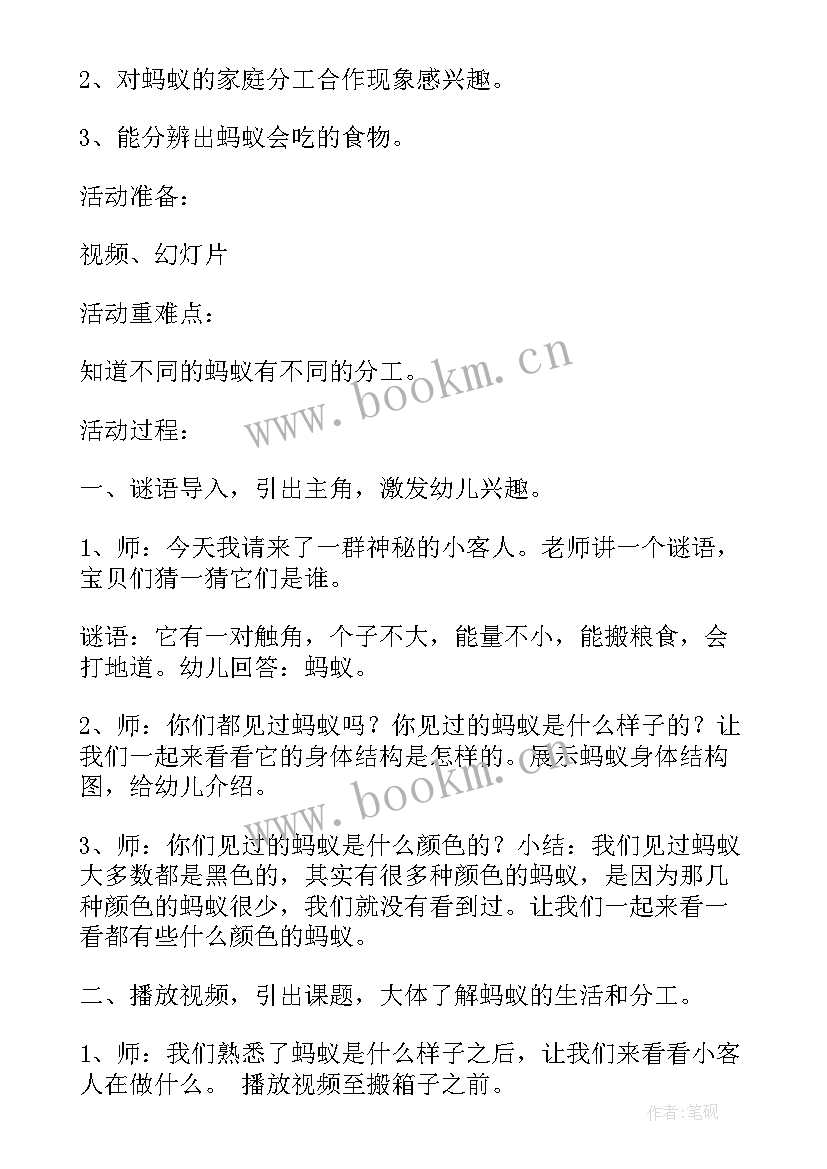 2、对蚂蚁的家庭分工合作现象感兴趣。

3、能分辨出蚂蚁会吃的食物。

活动准备：

视频、幻灯片

活动重难点：

知道不同的蚂蚁有不同的分工。

活动过程：

一、谜语导入，引出主角，激发幼儿兴趣。

1、师：今天我请来了一群神秘的小客人。老师讲一个谜语，宝贝们猜一猜它们是谁。

谜语：它有一对触角，个子不大，能量不小，能搬粮食，会打地道。幼儿回答：蚂蚁。

2、师：你们都见过蚂蚁吗？你见过的蚂蚁是什么样子的？让我们一起来看看它的身体结构是怎样的。展示蚂蚁身体结构图，给幼儿介绍。

3、师：你们见过的蚂蚁是什么颜色的？小结：我们见过蚂蚁大多数都是黑色的，其实有很多种颜色的蚂蚁，是因为那几种颜色的蚂蚁很少，我们就没有看到过。让我们一起来看一看都有些什么颜色的蚂蚁。

二、播放视频，引出课题，大体了解蚂蚁的生活和分工。

1、师：我们熟悉了蚂蚁是什么样子之后，让我们来看看小客人在做什么。 播放视频至搬箱子之前。

www.bookm.cn

www.bookm.cn

作者:笔砚